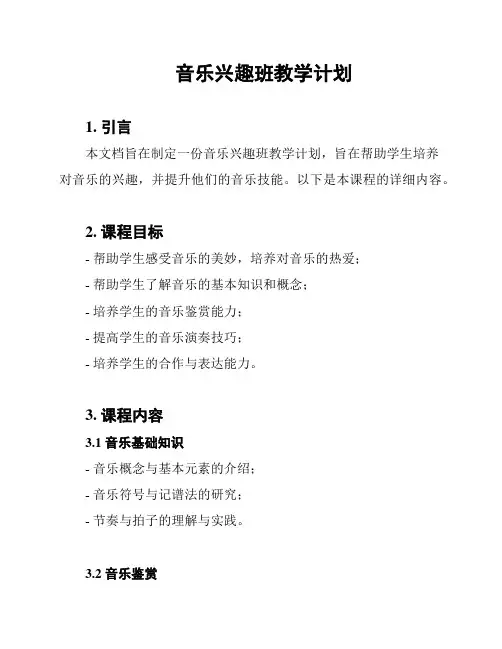 音乐兴趣班教学计划

1. 引言

本文档旨在制定一份音乐兴趣班教学计划，旨在帮助学生培养对音乐的兴趣，并提升他们的音乐技能。以下是本课程的详细内容。

2. 课程目标

- 帮助学生感受音乐的美妙，培养对音乐的热爱；
- 帮助学生了解音乐的基本知识和概念；
- 培养学生的音乐鉴赏能力；
- 提高学生的音乐演奏技巧；
- 培养学生的合作与表达能力。

3. 课程内容

3.1 音乐基础知识

- 音乐概念与基本元素的介绍；
- 音乐符号与记谱法的研究；
- 节奏与拍子的理解与实践。

3.2 音乐鉴赏